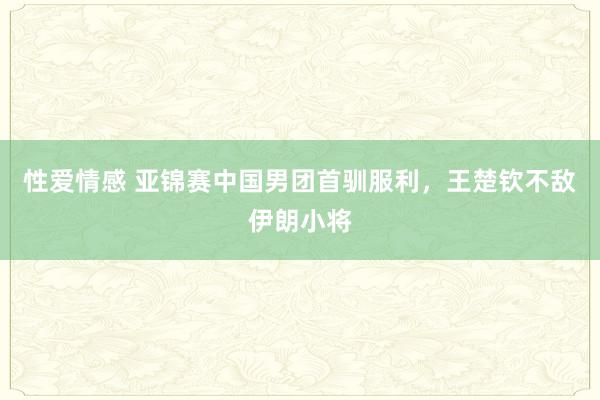 性爱情感 亚锦赛中国男团首驯服利，王楚钦不敌伊朗小将